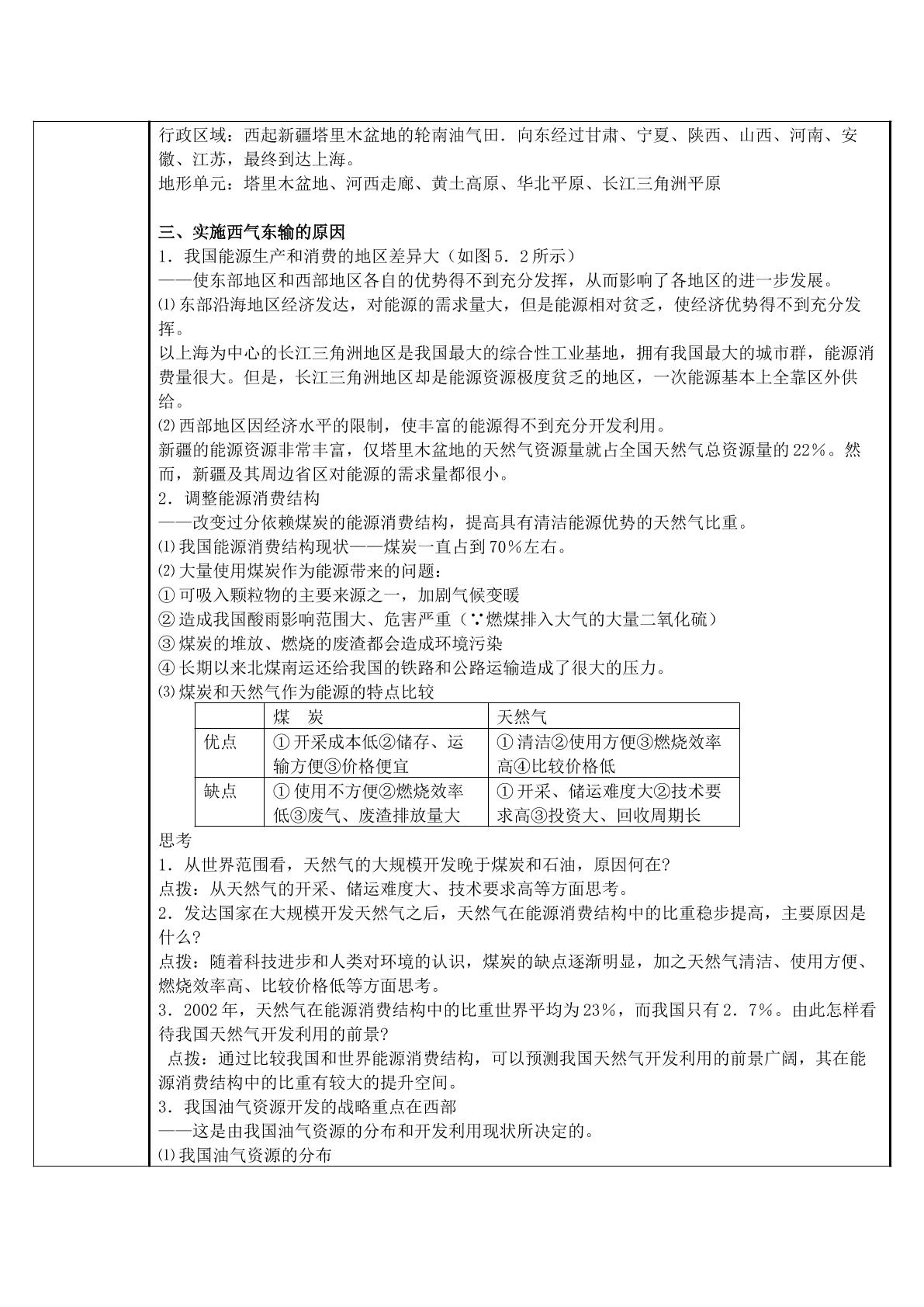 行政区域：西起新疆塔里木盆地的轮南油气田．向东经过甘肃、宁夏、陕西、山西、河南、安徽、江苏，最终到达上海。
地形单元：塔里木盆地、河西走廊、黄土高原、华北平原、长江三角洲平原

三、实施西气东输的原因
1．我国能源生产和消费的地区差异大（如图5．2所示）
——使东部地区和西部地区各自的优势得不到充分发挥，从而影响了各地区的进一步发展。
⑴东部沿海地区经济发达，对能源的需求量大，但是能源相对贫乏，使经济优势得不到充分发挥。
以上海为中心的长江三角洲地区是我国最大的综合性工业基地，拥有我国最大的城市群，能源消费量很大。但是，长江三角洲地区却是能源资源极度贫乏的地区，一次能源基本上全靠区外供给。
⑵西部地区因经济水平的限制，使丰富的能源得不到充分开发利用。
新疆的能源资源非常丰富，仅塔里木盆地的天然气资源量就占全国天然气总资源量的22%。然而，新疆及其周边省区对能源的需求量都很小。
2．调整能源消费结构
——改变过分依赖煤炭的能源消费结构，提高具有清洁能源优势的天然气比重。
⑴我国能源消费结构现状——煤炭一直占到70%左右。
⑵大量使用煤炭作为能源带来的问题：
①可吸入颗粒物的主要来源之一，加剧气候变暖
②造成我国酸雨影响范围大、危害严重（∵燃煤排入大气的大量二氧化硫）
③煤炭的堆放、燃烧的废渣都会造成环境污染
④长期以来北煤南运还给我国的铁路和公路运输造成了很大的压力。
⑶煤炭和天然气作为能源的特点比较
| | 煤 炭 | 天然气 |
|---|---|---|
| 优点 | ①开采成本低②储存、运输方便③价格便宜 | ①清洁②使用方便③燃烧效率高④比较价格低 |
| 缺点 | ①使用不方便②燃烧效率低③废气、废渣排放量大 | ①开采、储运难度大②技术要求高③投资大、回收周期长 |
思考
1．从世界范围看，天然气的大规模开发晚于煤炭和石油，原因何在?
点拨：从天然气的开采、储运难度大、技术要求高等方面思考。
2．发达国家在大规模开发天然气之后，天然气在能源消费结构中的比重稳步提高，主要原因是什么?
点拨：随着科技进步和人类对环境的认识，煤炭的缺点逐渐明显，加之天然气清洁、使用方便、燃烧效率高、比较价格低等方面思考。
3．2002年，天然气在能源消费结构中的比重世界平均为23%，而我国只有2．7%。由此怎样看待我国天然气开发利用的前景?
点拨：通过比较我国和世界能源消费结构，可以预测我国天然气开发利用的前景广阔，其在能源消费结构中的比重有较大的提升空间。
3．我国油气资源开发的战略重点在西部
——这是由我国油气资源的分布和开发利用现状所决定的。
⑴我国油气资源的分布